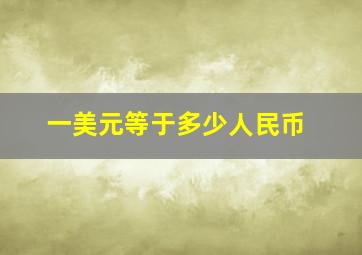 一美元等于多少人民币